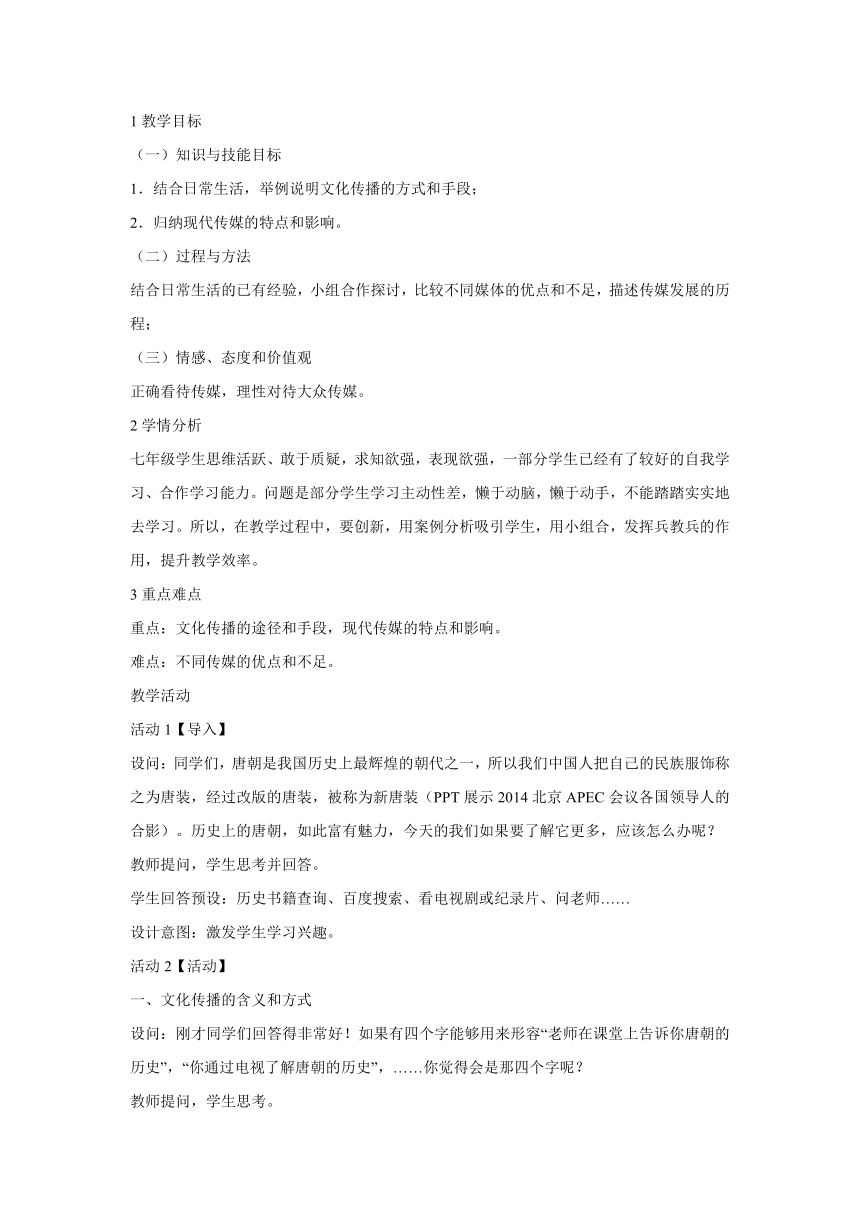 1 教学目标

（一）知识与技能目标

1．结合日常生活，举例说明文化传播的方式和手段；

2．归纳现代传媒的特点和影响。

（二）过程与方法

结合日常生活的已有经验，小组合作探讨，比较不同媒体的优点和不足，描述传媒发展的历程；

（三）情感、态度和价值观

正确看待传媒，理性对待大众传媒。

2 学情分析

七年级学生思维活跃、敢于质疑，求知欲强，表现欲强，一部分学生已经有了较好的自我学习、合作学习能力。问题是部分学生学习主动性差，懒于动脑，懒于动手，不能踏踏实实地去学习。所以，在教学过程中，要创新，用案例分析吸引学生，用小组合，发挥兵教兵的作用，提升教学效率。

3 重点难点

重点：文化传播的途径和手段，现代传媒的特点和影响。

难点：不同传媒的优点和不足。

教学活动

活动 1【导入】

设问：同学们，唐朝是我国历史上最辉煌的朝代之一，所以我们中国人把自己的民族服饰称之为唐装，经过改版的唐装，被称为新唐装（PPT 展示 2014 北京 APEC 会议各国领导人的合影）。历史上的唐朝，如此富有魅力，今天的我们如果要了解它更多，应该怎么办呢？

教师提问，学生思考并回答。

学生回答预设：历史书籍查询、百度搜索、看电视剧或纪录片、问老师……

设计意图：激发学生学习兴趣。

活动 2【活动】

一、文化传播的含义和方式

设问：刚才同学们回答得非常好！如果有四个字能够用来形容“老师在课堂上告诉你唐朝的历史”，“你通过电视了解唐朝的历史”，……你觉得会是那四个字呢？

教师提问，学生思考。